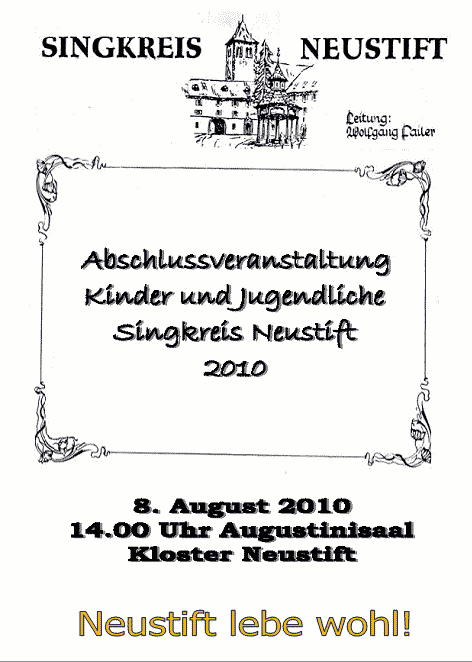 SINGKREIS NEUSTIFT

Leitung:
Wolfgang Failer

Abschlussveranstaltung
Kinder und Jugendliche
Singkreis Neustift
2010

8. August 2010
14.00 Uhr Augustinisaal
Kloster Neustift

Neustift lebe wohl!